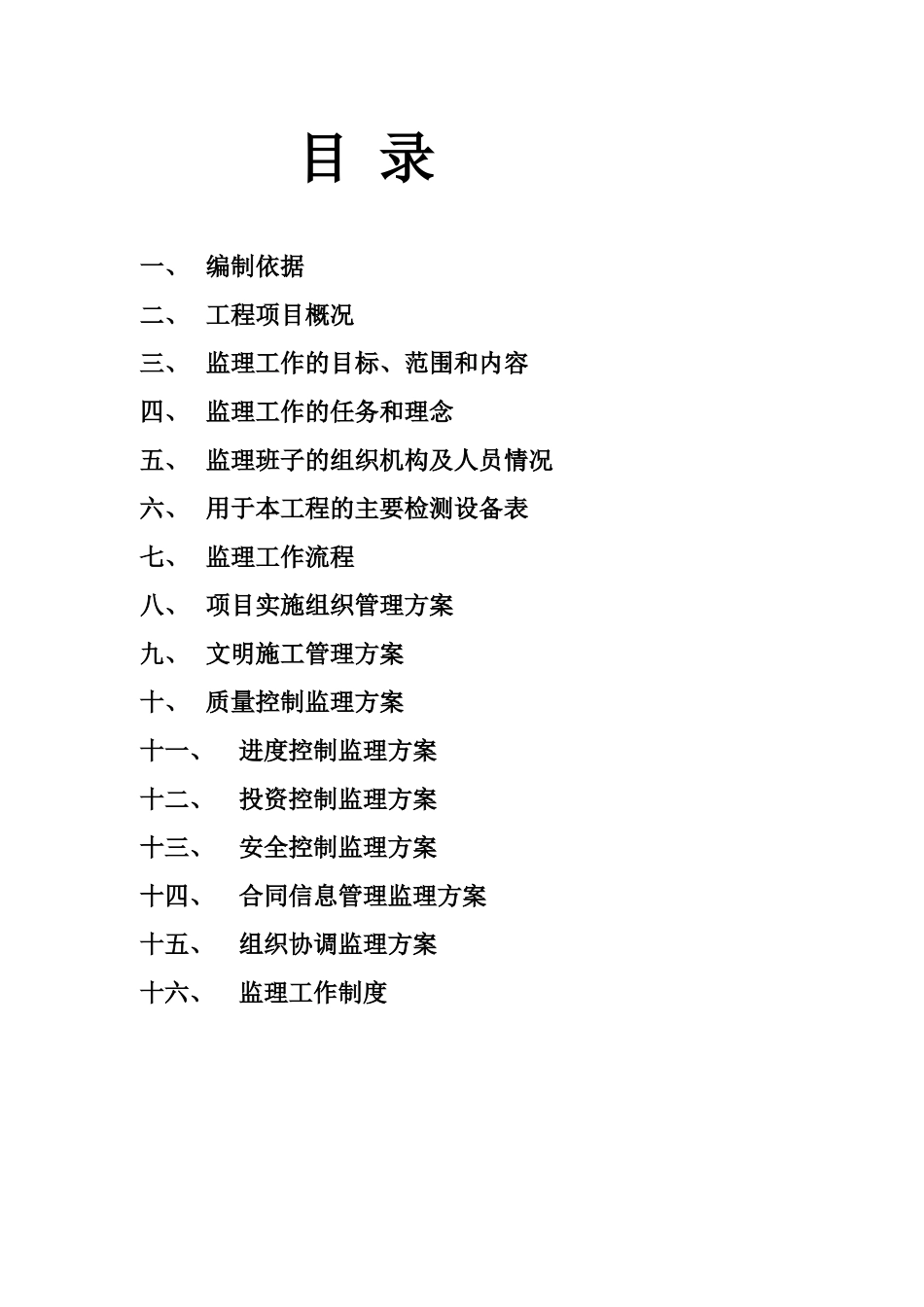 目 录

一、 编制依据

二、 工程项目概况

三、 监理工作的目标、范围和内容

四、 监理工作的任务和理念

五、 监理班子的组织机构及人员情况

六、 用于本工程的主要检测设备表

七、 监理工作流程

八、 项目实施组织管理方案

九、 文明施工管理方案

十、 质量控制监理方案

十一、 进度控制监理方案

十二、 投资控制监理方案

十三、 安全控制监理方案

十四、 合同信息管理监理方案

十五、 组织协调监理方案

十六、 监理工作制度